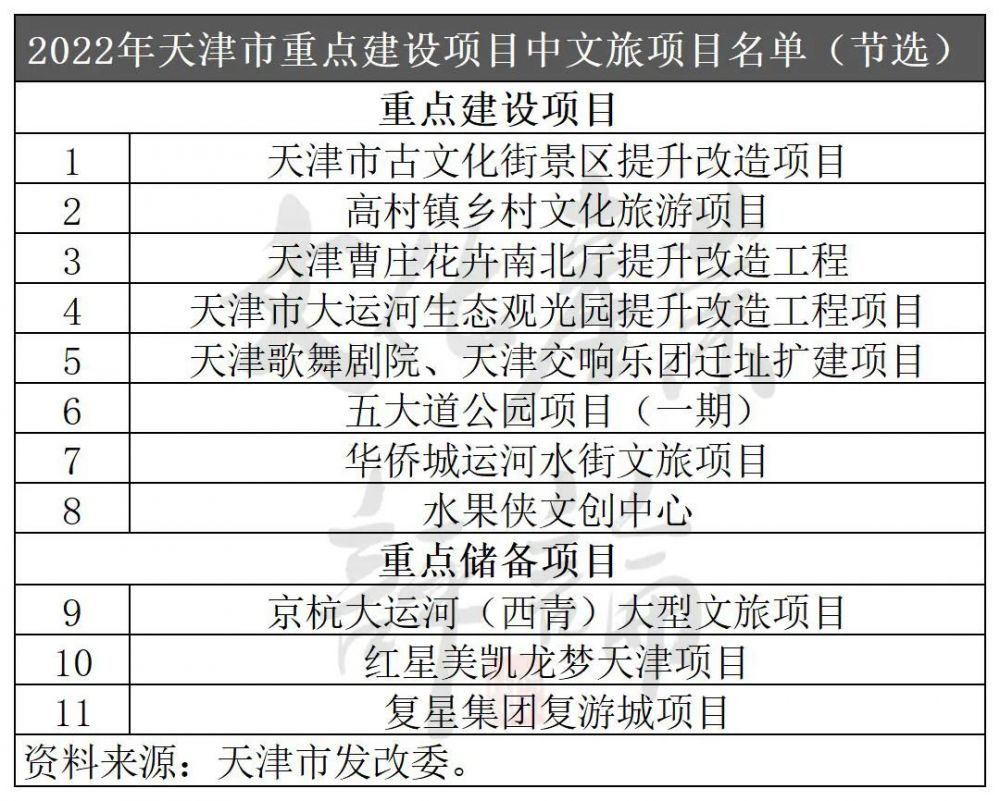 | 2022年天津市重点建设项目中文旅项目名单（节选） | |
|---|---|
| 重点建设项目 | |
| 1 | 天津市古文化街景区提升改造项目 |
| 2 | 高村镇乡村文化旅游项目 |
| 3 | 天津曹庄花卉南北厅提升改造工程 |
| 4 | 天津市大运河生态观光园提升改造工程项目 |
| 5 | 天津歌舞剧院、天津交响乐团迁址扩建项目 |
| 6 | 五大道公园项目（一期） |
| 7 | 华侨城运河水街文旅项目 |
| 8 | 水果侠文创中心 |
| 重点储备项目 | |
| 9 | 京杭大运河（西青）大型文旅项目 |
| 10 | 红星美凯龙梦天津项目 |
| 11 | 复星集团复游城项目 |
| 资料来源：天津市发改委。 | |